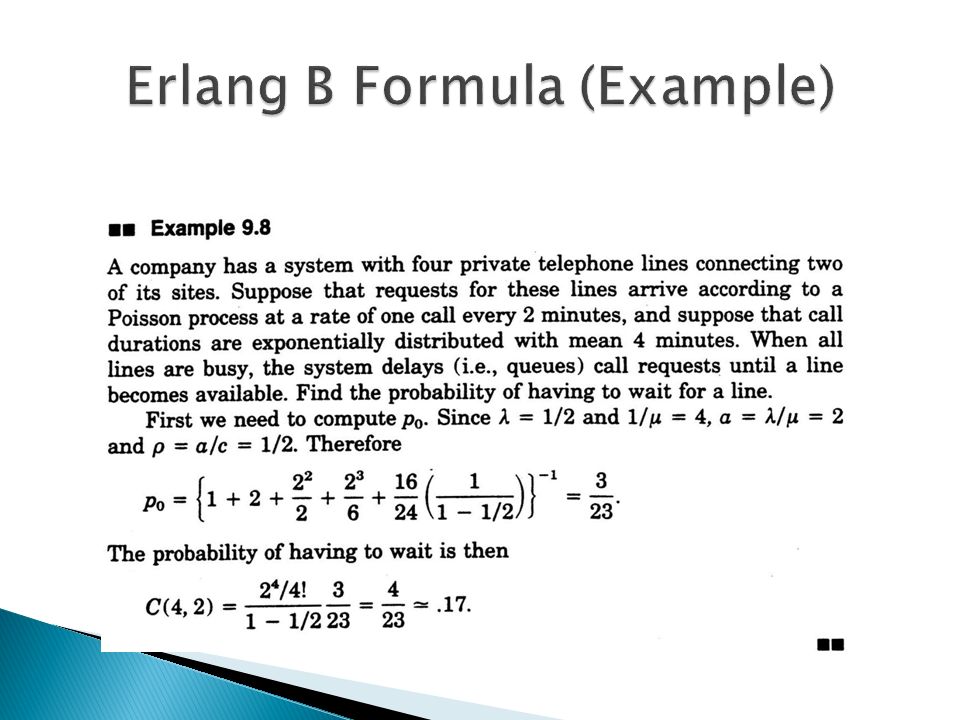 Erlang B Formula (Example)

■■ Example 9.8

A company has a system with four private telephone lines connecting two of its sites. Suppose that requests for these lines arrive according to a Poisson process at a rate of one call every 2 minutes, and suppose that call durations are exponentially distributed with mean 4 minutes. When all lines are busy, the system delays (i.e., queues) call requests until a line becomes available. Find the probability of having to wait for a line.

First we need to compute $p_0$. Since $\lambda = 1/2$ and $1/\mu = 4$, $a = \lambda/\mu = 2$ and $\rho = a/c = 1/2$. Therefore

$p_0 = \left\{1 + 2 + \frac{2^2}{2} + \frac{2^3}{6} + \frac{16}{24}\left(\frac{1}{1 - 1/2}\right)\right\}^{-1} = \frac{3}{23}.$

The probability of having to wait is then

$C(4, 2) = \frac{2^4/4!}{1 - 1/2}\frac{3}{23} = \frac{4}{23} \simeq .17.$

■■